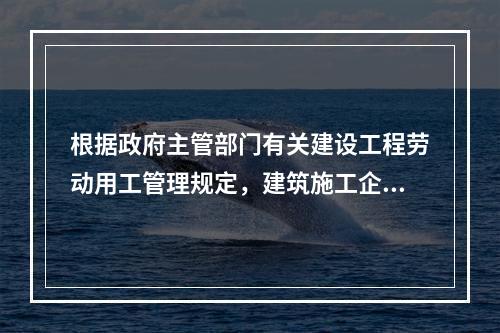 根据政府主管部门有关建设工程劳动用工管理规定，建筑施工企...